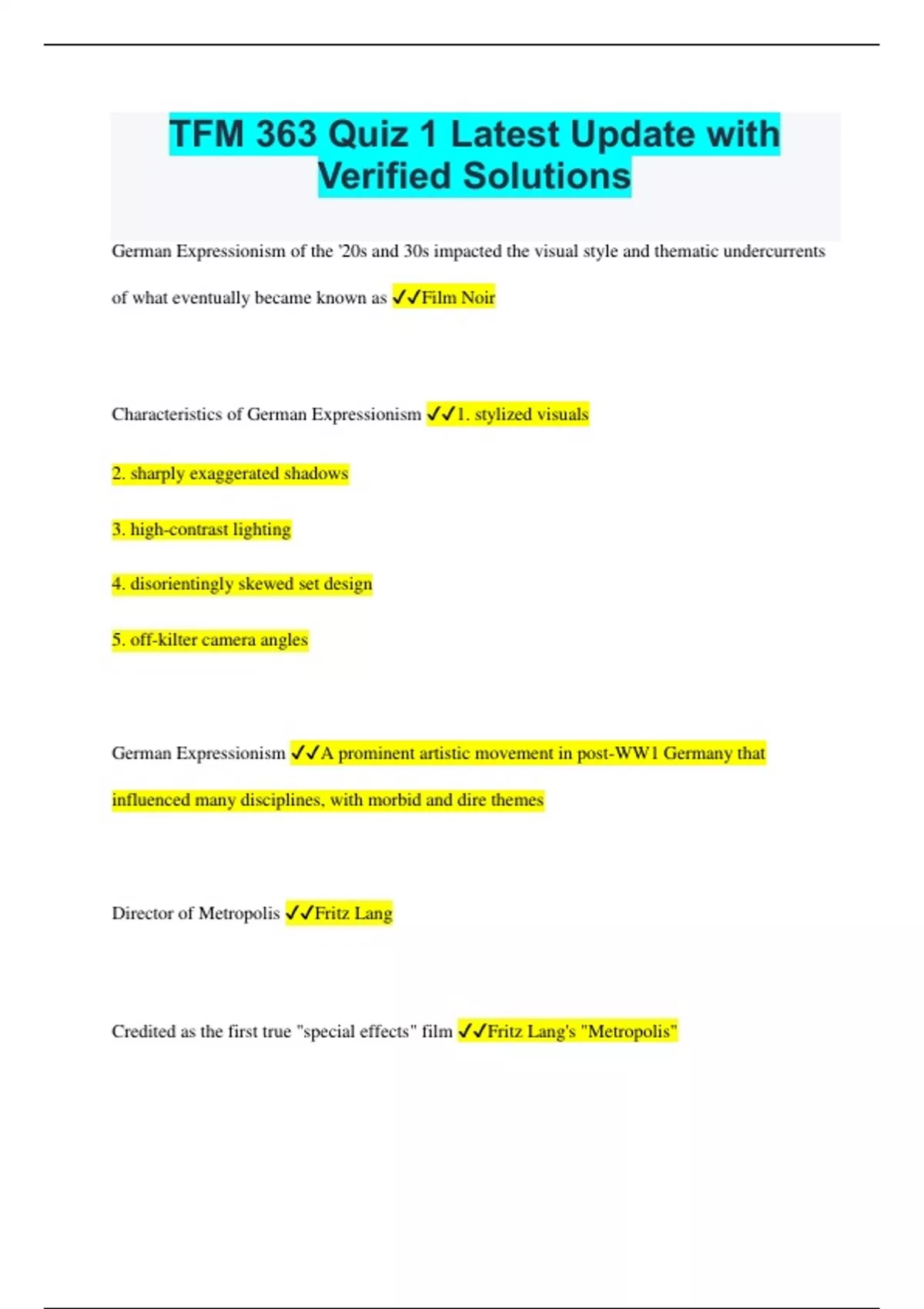 TFM 363 Quiz 1 Latest Update with Verified Solutions

German Expressionism of the '20s and 30s impacted the visual style and thematic undercurrents of what eventually became known as ✓✓Film Noir

Characteristics of German Expressionism ✓✓1. stylized visuals

2. sharply exaggerated shadows

3. high-contrast lighting

4. disorientingly skewed set design

5. off-kilter camera angles

German Expressionism ✓✓A prominent artistic movement in post-WW1 Germany that influenced many disciplines, with morbid and dire themes

Director of Metropolis ✓✓Fritz Lang

Credited as the first true "special effects" film ✓✓Fritz Lang's "Metropolis"